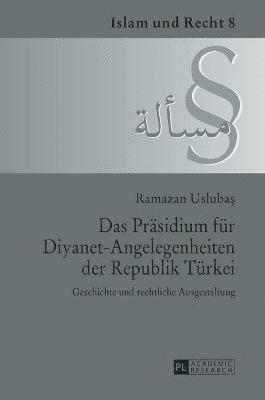 Islam und Recht 8

§
مسألة

Ramazan Uslubaş

Das Präsidium für Diyanet-Angelegenheiten der Republik Türkei

Geschichte und rechtliche Ausgestaltung

PL ACADEMIC RESEARCH